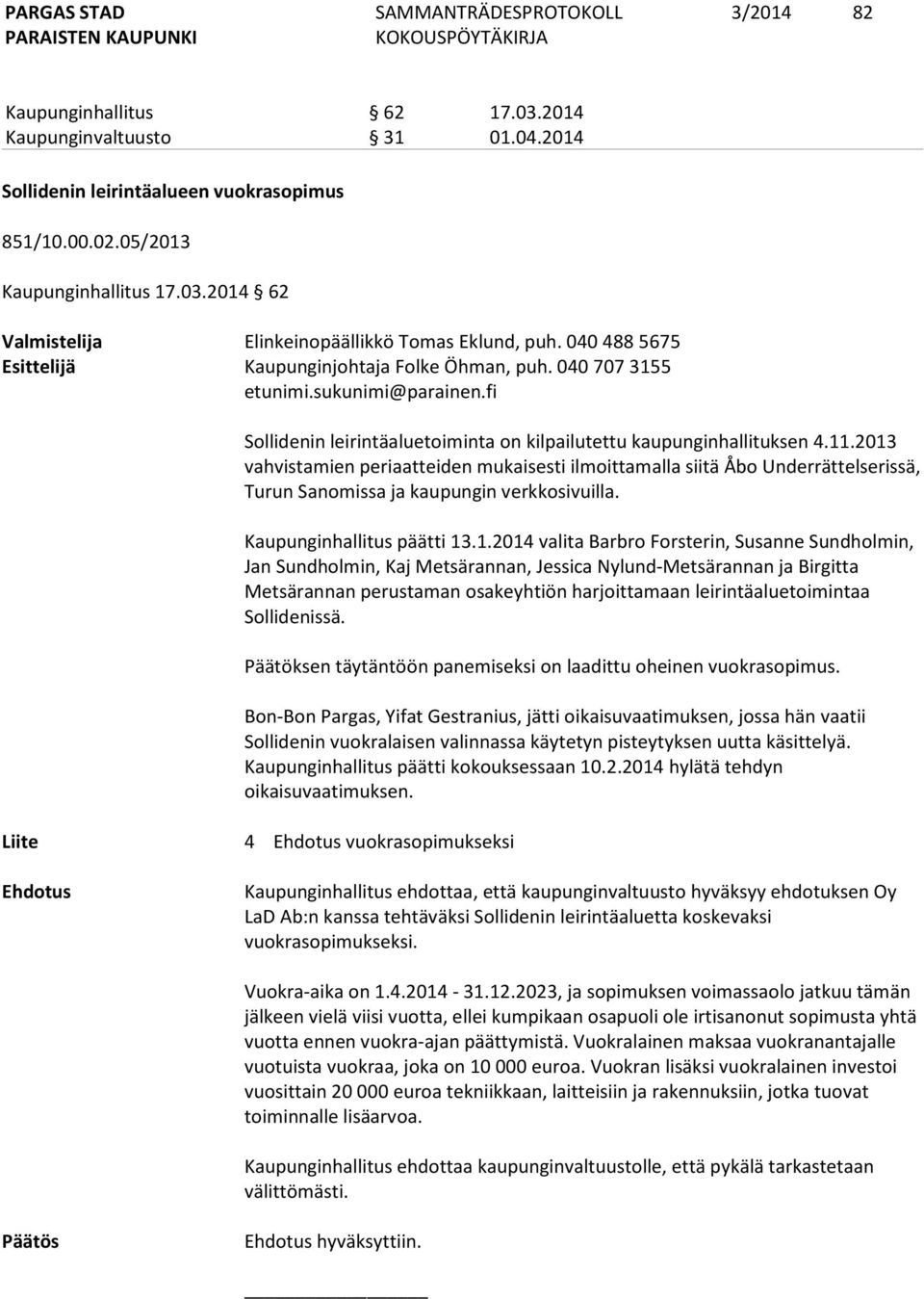 PARGAS STAD
PARAISTEN KAUPUNKI

SAMMANTRÄDESPROTOKOLL
KOKOUSPÖYTÄKIRJA

3/2014

82

Kaupunginhallitus § 62 17.03.2014
Kaupunginvaltuusto § 31 01.04.2014

Sollidenin leirintäalueen vuokrasopimus

851/10.00.02.05/2013

Kaupunginhallitus 17.03.2014 § 62

Valmistelija Elinkeinopäällikkö Tomas Eklund, puh. 040 488 5675
Esittelijä Kaupunginjohtaja Folke Öhman, puh. 040 707 3155 etunimi.sukunimi@parainen.fi

Sollidenin leirintäaluetoiminta on kilpailutettu kaupunginhallituksen 4.11.2013 vahvistamien periaatteiden mukaisesti ilmoittamalla siitä Åbo Underrättelserissä, Turun Sanomissa ja kaupungin verkkosivuilla.

Kaupunginhallitus päätti 13.1.2014 valita Barbro Forsterin, Susanne Sundholmin, Jan Sundholmin, Kaj Metsärannan, Jessica Nylund-Metsärannan ja Birgitta Metsärannan perustaman osakeyhtiön harjoittamaan leirintäaluetoimintaa Sollidenissä.

Päätöksen täytäntöön panemiseksi on laadittu oheinen vuokrasopimus.

Bon-Bon Pargas, Yifat Gestranius, jätti oikaisuvaatimuksen, jossa hän vaatii Sollidenin vuokralaisen valinnassa käytetyn pisteytyksen uutta käsittelyä. Kaupunginhallitus päätti kokouksessaan 10.2.2014 hylätä tehdyn oikaisuvaatimuksen.

Liite 4 Ehdotus vuokrasopimukseksi

Ehdotus Kaupunginhallitus ehdottaa, että kaupunginvaltuusto hyväksyy ehdotuksen Oy LaD Ab:n kanssa tehtäväksi Sollidenin leirintäaluetta koskevaksi vuokrasopimukseksi.

Vuokra-aika on 1.4.2014 - 31.12.2023, ja sopimuksen voimassaolo jatkuu tämän jälkeen vielä viisi vuotta, ellei kumpikaan osapuoli ole irtisanonut sopimusta yhtä vuotta ennen vuokra-ajan päättymistä. Vuokralainen maksaa vuokranantajalle vuotuista vuokraa, joka on 10 000 euroa. Vuokran lisäksi vuokralainen investoi vuosittain 20 000 euroa tekniikkaan, laitteisiin ja rakennuksiin, jotka tuovat toiminnalle lisäarvoa.

Kaupunginhallitus ehdottaa kaupunginvaltuustolle, että pykälä tarkastetaan välittömästi.

Päätös Ehdotus hyväksyttiin.